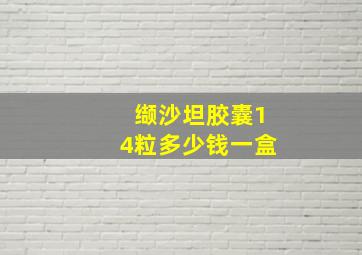 缬沙坦胶囊14粒多少钱一盒